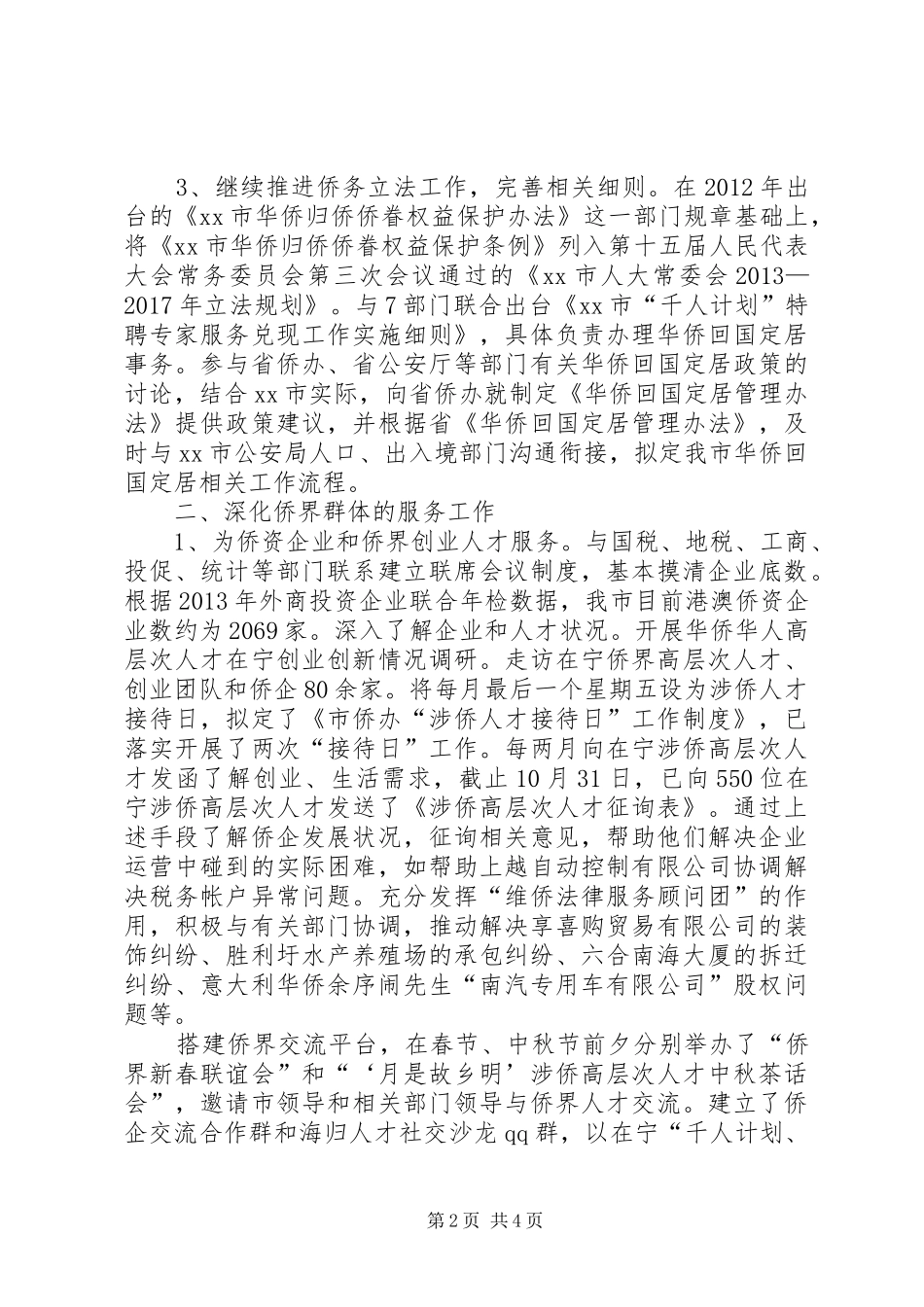 3、继续推进侨务立法工作，完善相关细则。在2012年出台的《xx市华侨归侨侨眷权益保护办法》这一部门规章基础上，将《xx市华侨归侨侨眷权益保护条例》列入第十五届人民代表大会常务委员会第三次会议通过的《xx市人大常委会2013—2017年立法规划》。与7部门联合出台《xx市“千人计划”特聘专家服务兑现工作实施细则》，具体负责办理华侨回国定居事务。参与省侨办、省公安厅等部门有关华侨回国定居政策的讨论，结合xx市实际，向省侨办就制定《华侨回国定居管理办法》提供政策建议，并根据省《华侨回国定居管理办法》，及时与xx市公安局人口、出入境部门沟通衔接，拟定我市华侨回国定居相关工作流程。

二、深化侨界群体的服务工作

1、为侨资企业和侨界创业人才服务。与国税、地税、工商、投促、统计等部门联系建立联席会议制度，基本摸清企业底数。根据2013年外商投资企业联合年检数据，我市目前港澳侨资企业数约为2069家。深入了解企业和人才状况。开展华侨华人高层次人才在宁创业创新情况调研。走访在宁侨界高层次人才、创业团队和侨企80余家。将每月最后一个星期五设为涉侨人才接待日，拟定了《市侨办“涉侨人才接待日”工作制度》，已落实开展了两次“接待日”工作。每两月向在宁涉侨高层次人才发函了解创业、生活需求，截止10月31日，已向550位在宁涉侨高层次人才发送了《涉侨高层次人才征询表》。通过上述手段了解侨企发展状况，征询相关意见，帮助他们解决企业运营中碰到的实际困难，如帮助上越自动控制有限公司协调解决税务帐户异常问题。充分发挥“维侨法律服务顾问团”的作用，积极与有关部门协调，推动解决享喜购贸易有限公司的装饰纠纷、胜利圩水产养殖场的承包纠纷、六合南海大厦的拆迁纠纷、意大利华侨余序闹先生“南汽专用车有限公司”股权问题等。

搭建侨界交流平台，在春节、中秋节前夕分别举办了“侨界新春联谊会”和“‘月是故乡明’涉侨高层次人才中秋茶话会”，邀请市领导和相关部门领导与侨界人才交流。建立了侨企交流合作群和海归人才社交沙龙qq群，以在宁“千人计划、

第2页 共4页